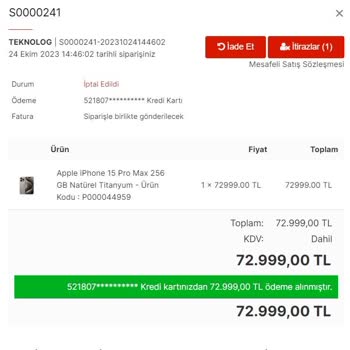 S0000241

×

TEKNOLOG | S0000241-20231024144602
24 Ekim 2023 14:46:02 tarihli siparişiniz

İade Et

İtirazlar (1)

Mesafeli Satış Sözleşmesi

Durum İptal Edildi
Ödeme 521807********** Kredi Kartı
Fatura Siparişle birlikte gönderilecek

| Ürün | Fiyat | Toplam |
|---|---|---|
| Apple iPhone 15 Pro Max 256 GB Natürel Titanyum - Ürün Kodu : P000044959 | 1 × 72999.00 TL | 72999.00 TL |

Toplam: 72.999,00 TL
KDV: Dahil
72.999,00 TL

521807********** Kredi kartınızdan 72.999,00 TL ödeme alınmıştır.

72.999,00 TL